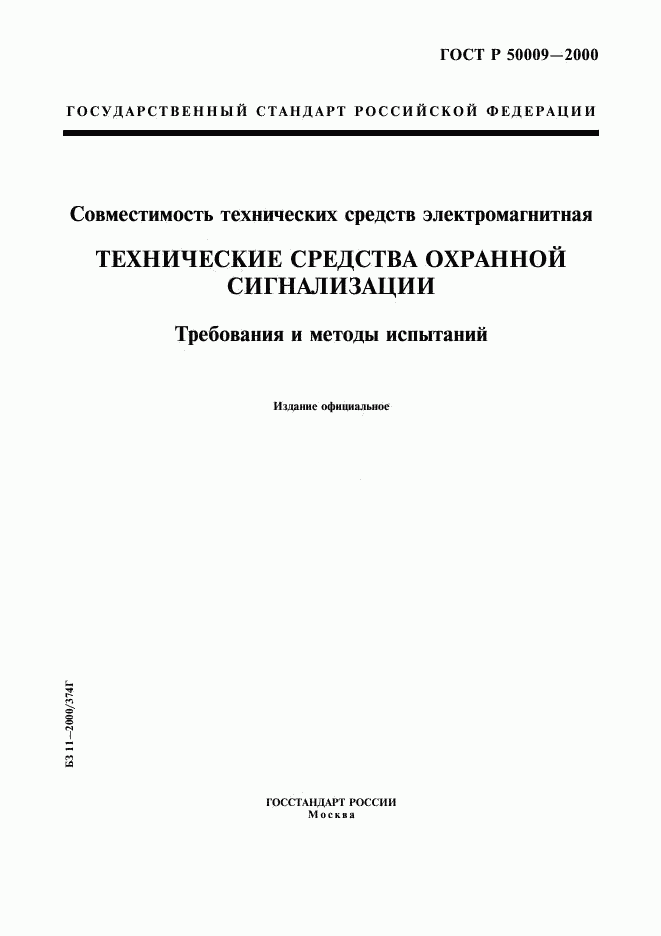 ГОСТ Р 50009—2000

ГОСУДАРСТВЕННЫЙ СТАНДАРТ РОССИЙСКОЙ ФЕДЕРАЦИИ

Совместимость технических средств электромагнитная

ТЕХНИЧЕСКИЕ СРЕДСТВА ОХРАННОЙ СИГНАЛИЗАЦИИ

Требования и методы испытаний

Издание официальное

БЗ 11—2000/374Г

ГОССТАНДАРТ РОССИИ
Москва